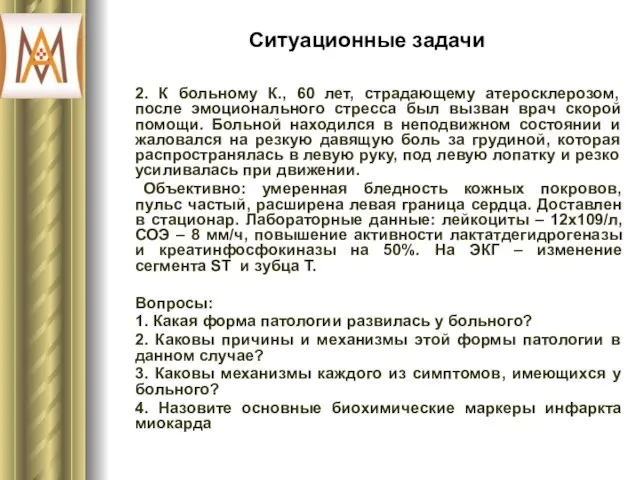 Ситуационные задачи

2. К больному К., 60 лет, страдающему атеросклерозом, после эмоционального стресса был вызван врач скорой помощи. Больной находился в неподвижном состоянии и жаловался на резкую давящую боль за грудиной, которая распространялась в левую руку, под левую лопатку и резко усиливалась при движении.

Объективно: умеренная бледность кожных покровов, пульс частый, расширена левая граница сердца. Доставлен в стационар. Лабораторные данные: лейкоциты – 12х109/л, СОЭ – 8 мм/ч, повышение активности лактатдегидрогеназы и креатинфосфокиназы на 50%. На ЭКГ – изменение сегмента ST и зубца Т.

Вопросы:
1. Какая форма патологии развилась у больного?
2. Каковы причины и механизмы этой формы патологии в данном случае?
3. Каковы механизмы каждого из симптомов, имеющихся у больного?
4. Назовите основные биохимические маркеры инфаркта миокарда